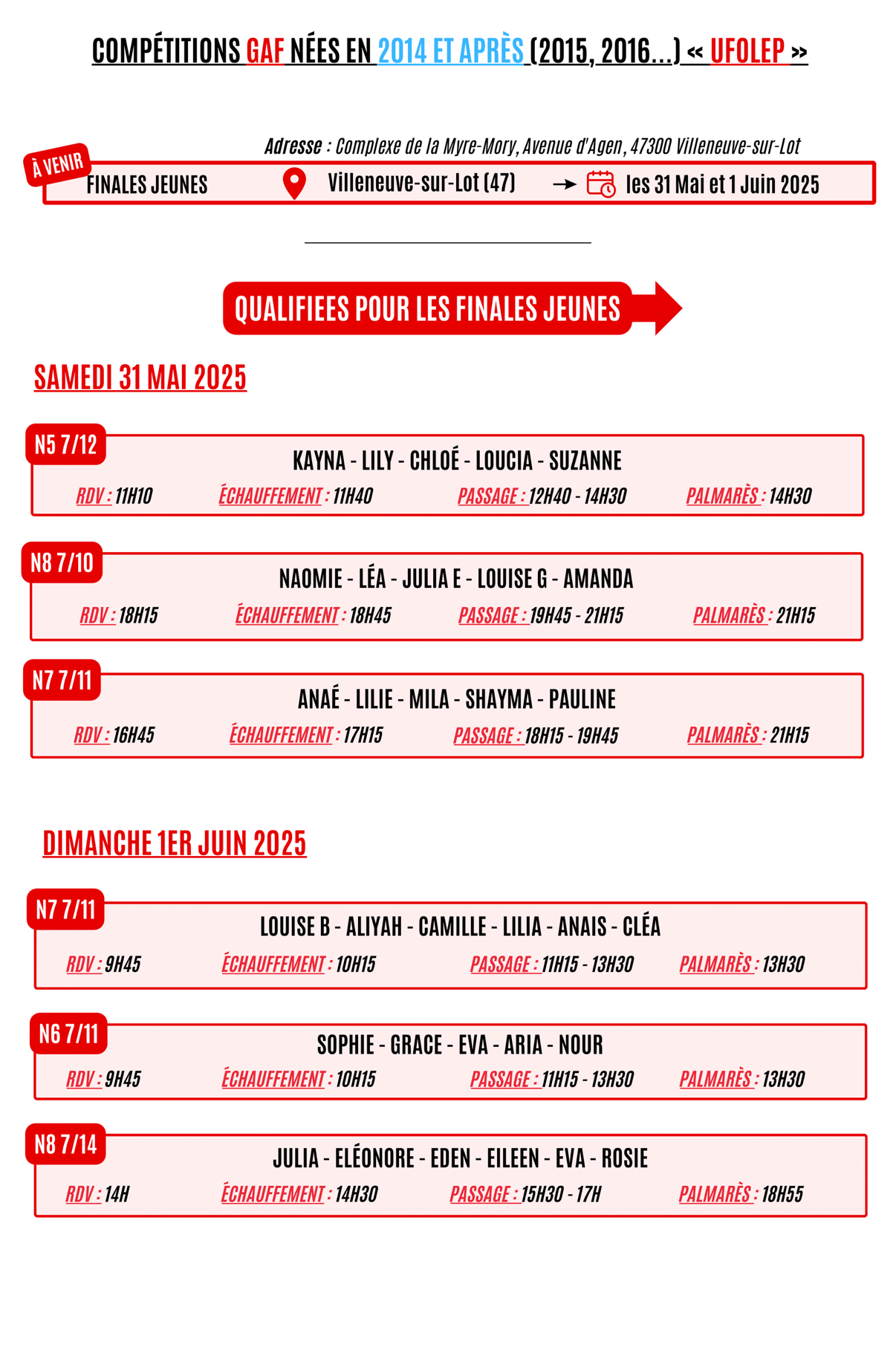 COMPÉTITIONS GAF NÉES EN 2014 ET APRÈS (2015, 2016...) « UFOLEP »

Adresse : Complexe de la Myre-Mory, Avenue d'Agen, 47300 Villeneuve-sur-Lot

À VENIR

FINALES JEUNES Villeneuve-sur-Lot (47) les 31 Mai et 1 Juin 2025

QUALIFIEES POUR LES FINALES JEUNES

SAMEDI 31 MAI 2025

N5 7/12
KAYNA - LILY - CHLOÉ - LOUCIA - SUZANNE
RDV : 11H10 ÉCHAUFFEMENT : 11H40 PASSAGE : 12H40 - 14H30 PALMARÈS : 14H30

N8 7/10
NAOMIE - LÉA - JULIA E - LOUISE G - AMANDA
RDV : 18H15 ÉCHAUFFEMENT : 18H45 PASSAGE : 19H45 - 21H15 PALMARÈS : 21H15

N7 7/11
ANAÉ - LILIE - MILA - SHAYMA - PAULINE
RDV : 16H45 ÉCHAUFFEMENT : 17H15 PASSAGE : 18H15 - 19H45 PALMARÈS : 21H15

DIMANCHE 1ER JUIN 2025

N7 7/11
LOUISE B - ALIYAH - CAMILLE - LILIA - ANAIS - CLÉA
RDV : 9H45 ÉCHAUFFEMENT : 10H15 PASSAGE : 11H15 - 13H30 PALMARÈS : 13H30

N6 7/11
SOPHIE - GRACE - EVA - ARIA - NOUR
RDV : 9H45 ÉCHAUFFEMENT : 10H15 PASSAGE : 11H15 - 13H30 PALMARÈS : 13H30

N8 7/14
JULIA - ELÉONORE - EDEN - EILEEN - EVA - ROSIE
RDV : 14H ÉCHAUFFEMENT : 14H30 PASSAGE : 15H30 - 17H PALMARÈS : 18H55